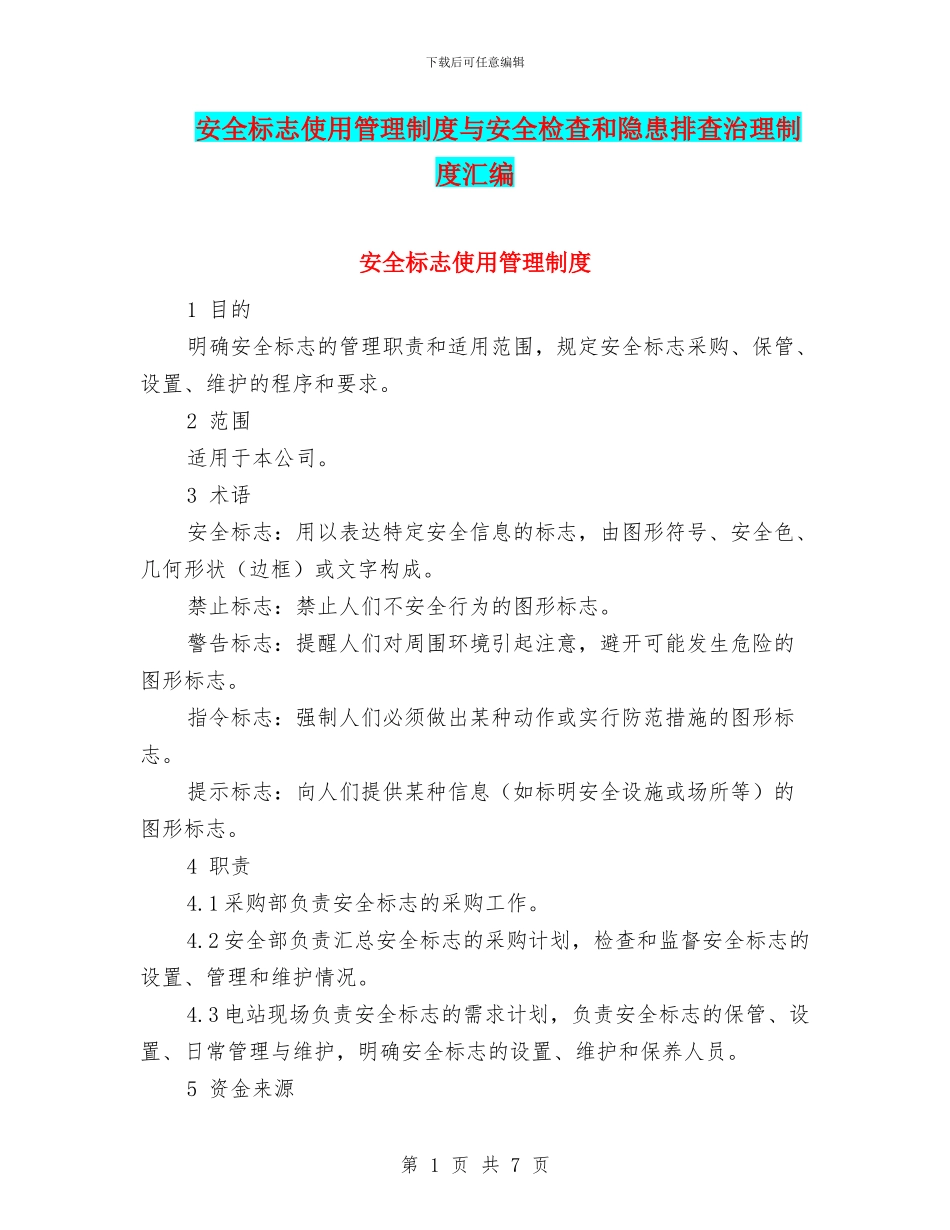 下载后可任意编辑

安全标志使用管理制度与安全检查和隐患排查治理制度汇编

安全标志使用管理制度

1 目的

明确安全标志的管理职责和适用范围，规定安全标志采购、保管、设置、维护的程序和要求。

2 范围

适用于本公司。

3 术语

安全标志：用以表达特定安全信息的标志，由图形符号、安全色、几何形状（边框）或文字构成。

禁止标志：禁止人们不安全行为的图形标志。

警告标志：提醒人们对周围环境引起注意，避开可能发生危险的图形标志。

指令标志：强制人们必须做出某种动作或实行防范措施的图形标志。

提示标志：向人们提供某种信息（如标明安全设施或场所等）的图形标志。

4 职责

4.1采购部负责安全标志的采购工作。

4.2安全部负责汇总安全标志的采购计划，检查和监督安全标志的设置、管理和维护情况。

4.3电站现场负责安全标志的需求计划，负责安全标志的保管、设置、日常管理与维护，明确安全标志的设置、维护和保养人员。

5 资金来源

第 1 页 共 7 页